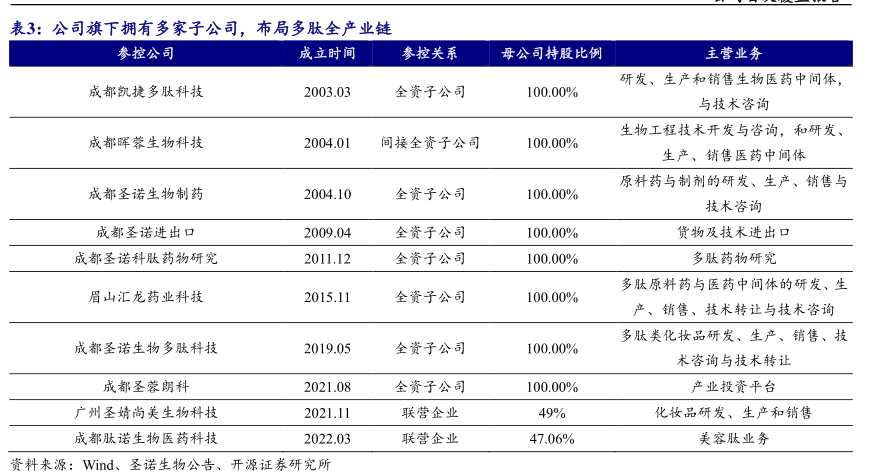 表3：公司旗下拥有多家子公司，布局多肽全产业链

| 参控公司 | 成立时间 | 参控关系 | 母公司持股比例 | 主营业务 |
|---|---|---|---|---|
| 成都凯捷多肽科技 | 2003.03 | 全资子公司 | 100.00% | 研发、生产和销售生物医药中间体，与技术咨询 |
| 成都晖蓉生物科技 | 2004.01 | 间接全资子公司 | 100.00% | 生物工程技术开发与咨询，和研发、生产、销售医药中间体 |
| 成都圣诺生物制药 | 2004.10 | 全资子公司 | 100.00% | 原料药与制剂的研发、生产、销售与技术咨询 |
| 成都圣诺进出口 | 2009.04 | 全资子公司 | 100.00% | 货物及技术进出口 |
| 成都圣诺科肽药物研究 | 2011.12 | 全资子公司 | 100.00% | 多肽药物研究 |
| 眉山汇龙药业科技 | 2015.11 | 全资子公司 | 100.00% | 多肽原料药与医药中间体的研发、生产、销售、技术转让与技术咨询 |
| 成都圣诺生物多肽科技 | 2019.05 | 全资子公司 | 100.00% | 多肽美化妆品研发、生产、销售、技术咨询与技术转让 |
| 成都圣蓉朗科 | 2021.08 | 全资子公司 | 100.00% | 产业投资平台 |
| 广州圣婧尚美生物科技 | 2021.11 | 联营企业 | 49% | 化妆品研发、生产和销售 |
| 成都肽诺生物医药科技 | 2022.03 | 联营企业 | 47.06% | 美容肽业务 |

资料来源：Wind、圣诺生物公告、开源证券研究所